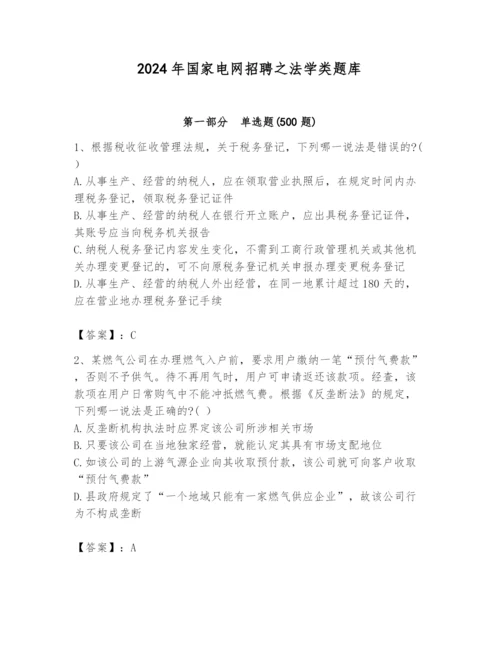 2024年国家电网招聘之法学类题库

第一部分 单选题(500题)

1、根据税收征收管理法规，关于税务登记，下列哪一说法是错误的?( )

A.从事生产、经营的纳税人，应在领取营业执照后，在规定时间内办理税务登记，领取税务登记证件

B.从事生产、经营的纳税人在银行开立账户，应出具税务登记证件，其账号应当向税务机关报告

C.纳税人税务登记内容发生变化，不需到工商行政管理机关或其他机关办理变更登记的，可不向原税务登记机关申报办理变更税务登记

D.从事生产、经营的纳税人外出经营，在同一地累计超过180天的，应在营业地办理税务登记手续

【答案】：C

2、某燃气公司在办理燃气入户前，要求用户缴纳一笔“预付气费款”，否则不予供气。待不再用气时，用户可申请返还该款项。经查，该款项在用户日常购气中不能冲抵燃气费。根据《反垄断法》的规定，下列哪一说法是正确的?( )

A.反垄断机构执法时应界定该公司所涉相关市场

B.只要该公司在当地独家经营，就能认定其具有市场支配地位

C.如该公司的上游气源企业向其收取预付款，该公司就可向客户收取“预付气费款”

D.县政府规定了“一个地域只能有一家燃气供应企业”，故该公司行为不构成垄断

【答案】：A